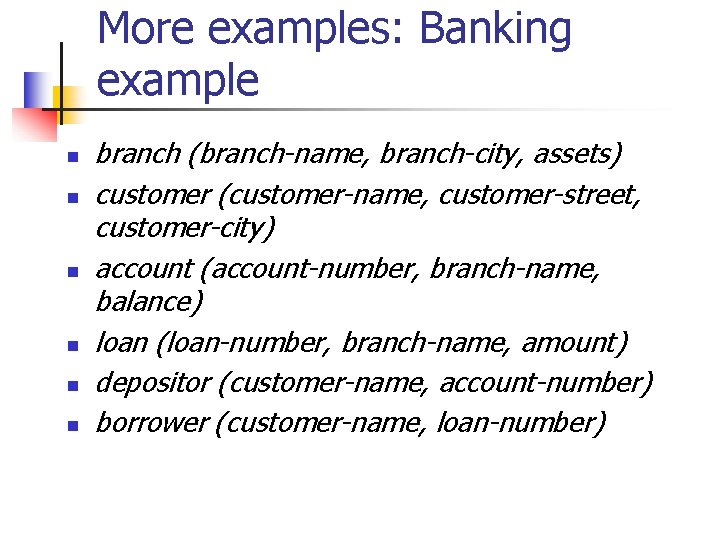 More examples: Banking example

- branch (branch-name, branch-city, assets)
- customer (customer-name, customer-street, customer-city)
- account (account-number, branch-name, balance)
- loan (loan-number, branch-name, amount)
- depositor (customer-name, account-number)
- borrower (customer-name, loan-number)